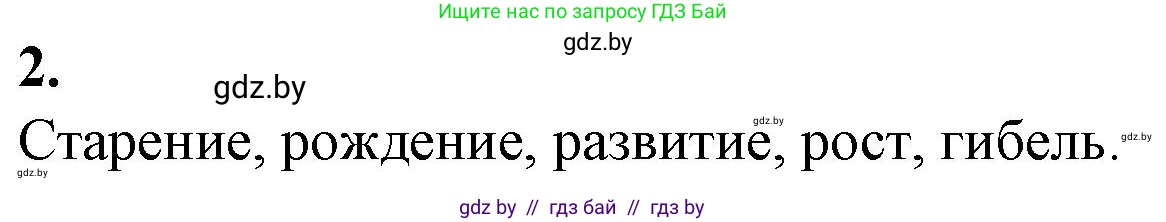 Ищите нас по запросу ГДЗ Бай

gdz.by

2.

gdz.by

gdz.by

Старение, рождение, развитие, рост, гибель.

gdz.by

gdz.by

gdz by // гдз бай // гдз by